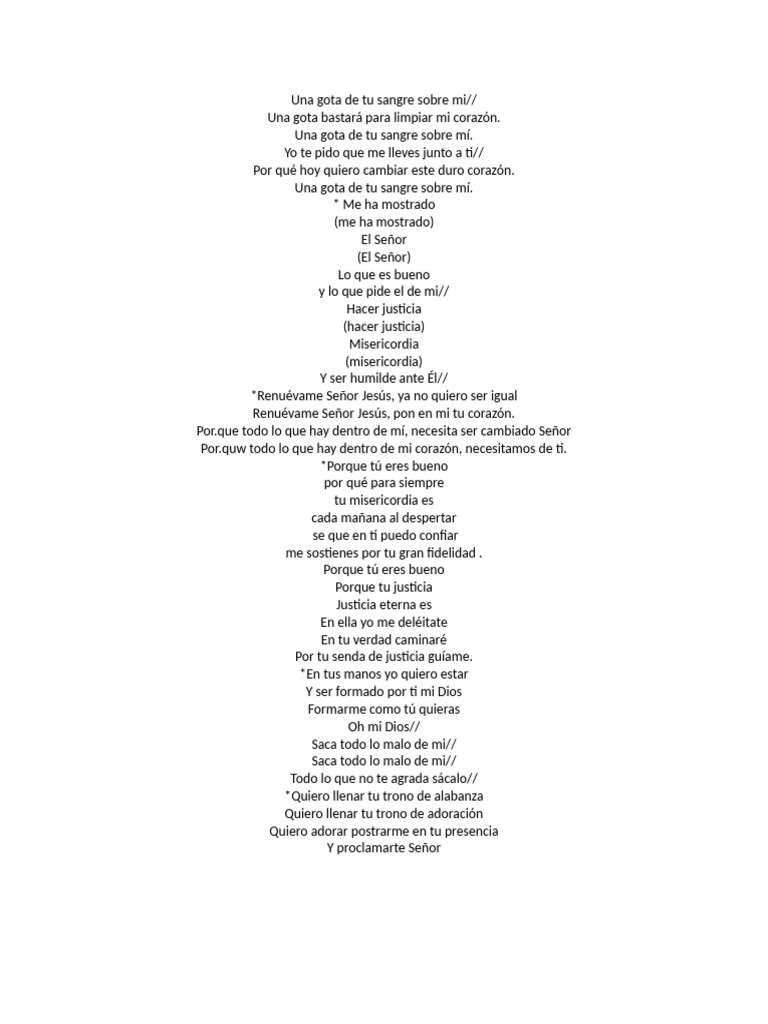 Una gota de tu sangre sobre mi//
Una gota bastará para limpiar mi corazón.
Una gota de tu sangre sobre mí.
Yo te pido que me lleves junto a ti//
Por qué hoy quiero cambiar este duro corazón.
Una gota de tu sangre sobre mí.
* Me ha mostrado
(me ha mostrado)
El Señor
(El Señor)
Lo que es bueno
y lo que pide el de mi//
Hacer justicia
(hacer justicia)
Misericordia
(misericordia)
Y ser humilde ante Él//
*Renuévame Señor Jesús, ya no quiero ser igual
Renuévame Señor Jesús, pon en mi tu corazón.
Por.que todo lo que hay dentro de mí, necesita ser cambiado Señor
Por.quw todo lo que hay dentro de mi corazón, necesitamos de ti.
*Porque tú eres bueno
por qué para siempre
tu misericordia es
cada mañana al despertar
se que en ti puedo confiar
me sostienes por tu gran fidelidad .
Porque tú eres bueno
Porque tu justicia
Justicia eterna es
En ella yo me deléitate
En tu verdad caminaré
Por tu senda de justicia guíame.
*En tus manos yo quiero estar
Y ser formado por ti mi Dios
Formarme como tú quieras
Oh mi Dios//
Saca todo lo malo de mi//
Saca todo lo malo de mi//
Todo lo que no te agrada sácalo//
*Quiero llenar tu trono de alabanza
Quiero llenar tu trono de adoración
Quiero adorar postrarme en tu presencia
Y proclamarte Señor